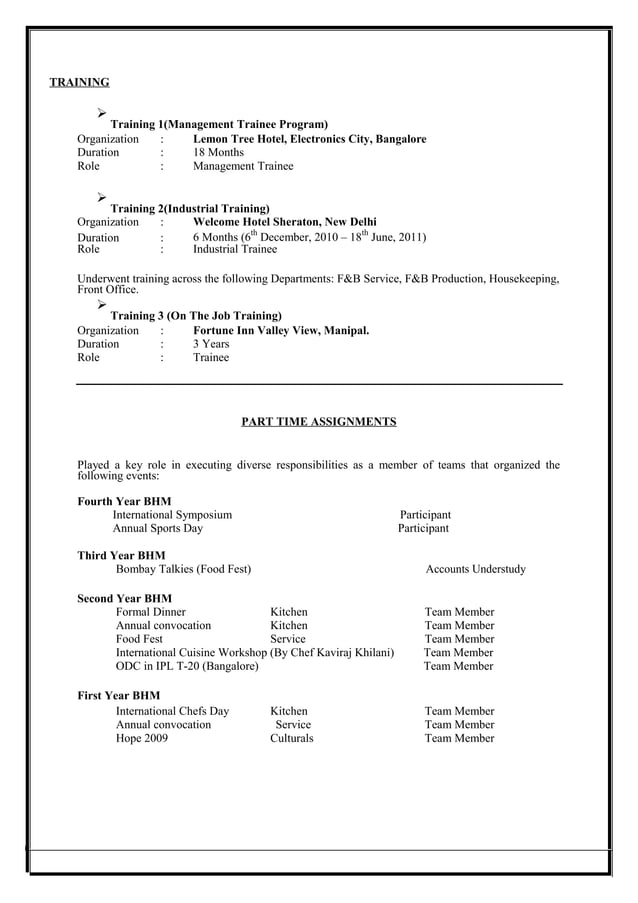 TRAINING

➢
Training 1(Management Trainee Program)
Organization : Lemon Tree Hotel, Electronics City, Bangalore
Duration : 18 Months
Role : Management Trainee

➢
Training 2(Industrial Training)
Organization : Welcome Hotel Sheraton, New Delhi
Duration : 6 Months ($6^{th}$ December, 2010 – $18^{th}$ June, 2011)
Role : Industrial Trainee

Underwent training across the following Departments: F&B Service, F&B Production, Housekeeping, Front Office.

➢
Training 3 (On The Job Training)
Organization : Fortune Inn Valley View, Manipal.
Duration : 3 Years
Role : Trainee

PART TIME ASSIGNMENTS

Played a key role in executing diverse responsibilities as a member of teams that organized the following events:

Fourth Year BHM
International Symposium Participant
Annual Sports Day Participant

Third Year BHM
Bombay Talkies (Food Fest) Accounts Understudy

Second Year BHM
Formal Dinner Kitchen Team Member
Annual convocation Kitchen Team Member
Food Fest Service Team Member
International Cuisine Workshop (By Chef Kaviraj Khilani) Team Member
ODC in IPL T-20 (Bangalore) Team Member

First Year BHM
International Chefs Day Kitchen Team Member
Annual convocation Service Team Member
Hope 2009 Culturals Team Member